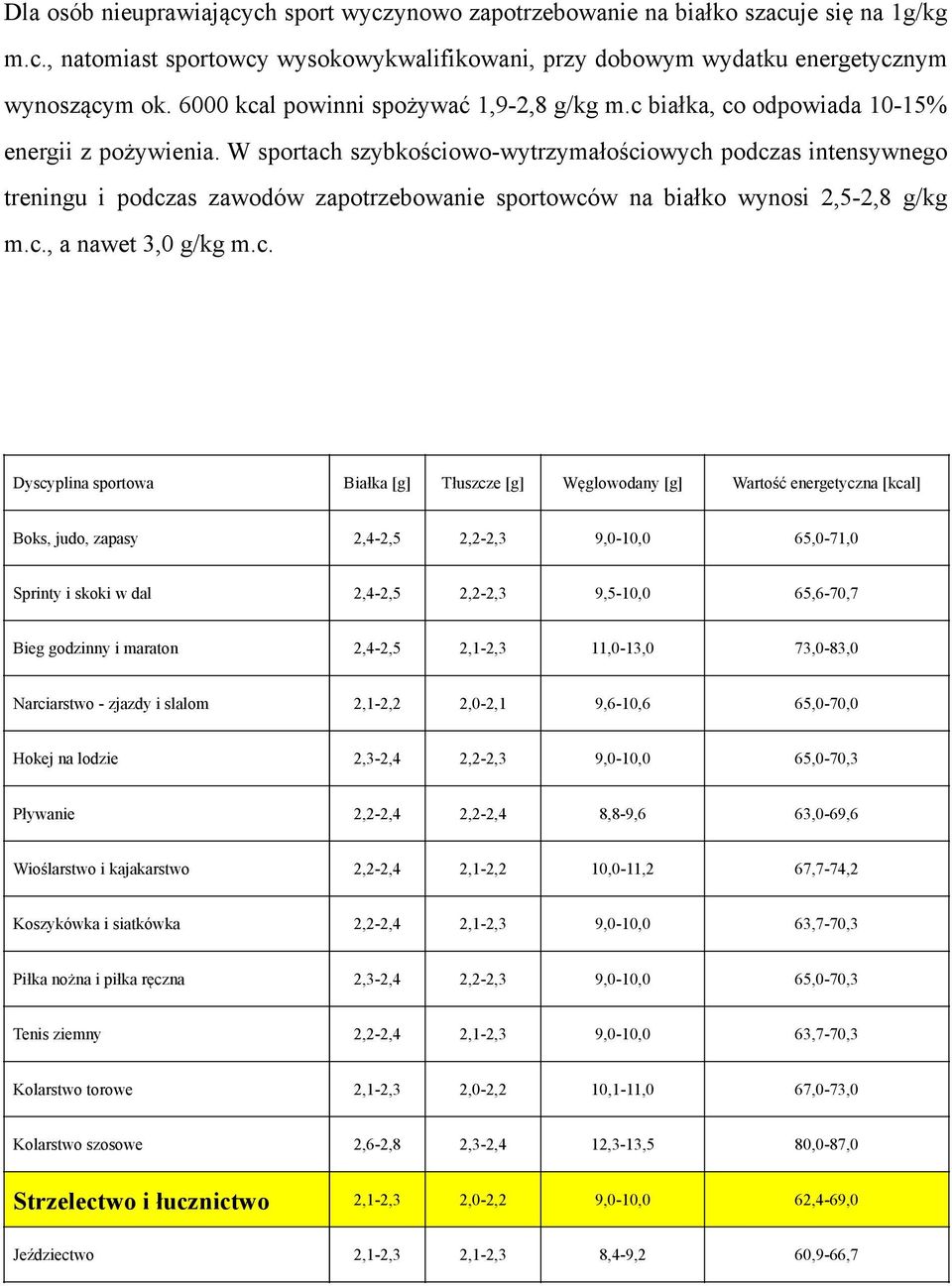 Dla osób nieuprawiających sport wyczynowo zapotrzebowanie na białko szacuje się na 1g/kg m.c., natomiast sportowcy wysokowykwalifikowani, przy dobowym wydatku energetycznym wynoszącym ok. 6000 kcal powinni spożywać 1,9-2,8 g/kg m.c białka, co odpowiada 10-15% energii z pożywienia. W sportach szybkościowo-wytrzymałościowych podczas intensywnego treningu i podczas zawodów zapotrzebowanie sportowców na białko wynosi 2,5-2,8 g/kg m.c., a nawet 3,0 g/kg m.c.

| Dyscyplina sportowa | Białka [g] | Tłuszcze [g] | Węglowodany [g] | Wartość energetyczna [kcal] |
|---|---|---|---|---|
| Boks, judo, zapasy | 2,4-2,5 | 2,2-2,3 | 9,0-10,0 | 65,0-71,0 |
| Sprinty i skoki w dal | 2,4-2,5 | 2,2-2,3 | 9,5-10,0 | 65,6-70,7 |
| Bieg godzinny i maraton | 2,4-2,5 | 2,1-2,3 | 11,0-13,0 | 73,0-83,0 |
| Narciarstwo - zjazdy i slalom | 2,1-2,2 | 2,0-2,1 | 9,6-10,6 | 65,0-70,0 |
| Hokej na lodzie | 2,3-2,4 | 2,2-2,3 | 9,0-10,0 | 65,0-70,3 |
| Pływanie | 2,2-2,4 | 2,2-2,4 | 8,8-9,6 | 63,0-69,6 |
| Wioślarstwo i kajakarstwo | 2,2-2,4 | 2,1-2,2 | 10,0-11,2 | 67,7-74,2 |
| Koszykówka i siatkówka | 2,2-2,4 | 2,1-2,3 | 9,0-10,0 | 63,7-70,3 |
| Piłka nożna i piłka ręczna | 2,3-2,4 | 2,2-2,3 | 9,0-10,0 | 65,0-70,3 |
| Tenis ziemny | 2,2-2,4 | 2,1-2,3 | 9,0-10,0 | 63,7-70,3 |
| Kolarstwo torowe | 2,1-2,3 | 2,0-2,2 | 10,1-11,0 | 67,0-73,0 |
| Kolarstwo szosowe | 2,6-2,8 | 2,3-2,4 | 12,3-13,5 | 80,0-87,0 |
| Strzelectwo i łucznictwo | 2,1-2,3 | 2,0-2,2 | 9,0-10,0 | 62,4-69,0 |
| Jeździectwo | 2,1-2,3 | 2,1-2,3 | 8,4-9,2 | 60,9-66,7 |